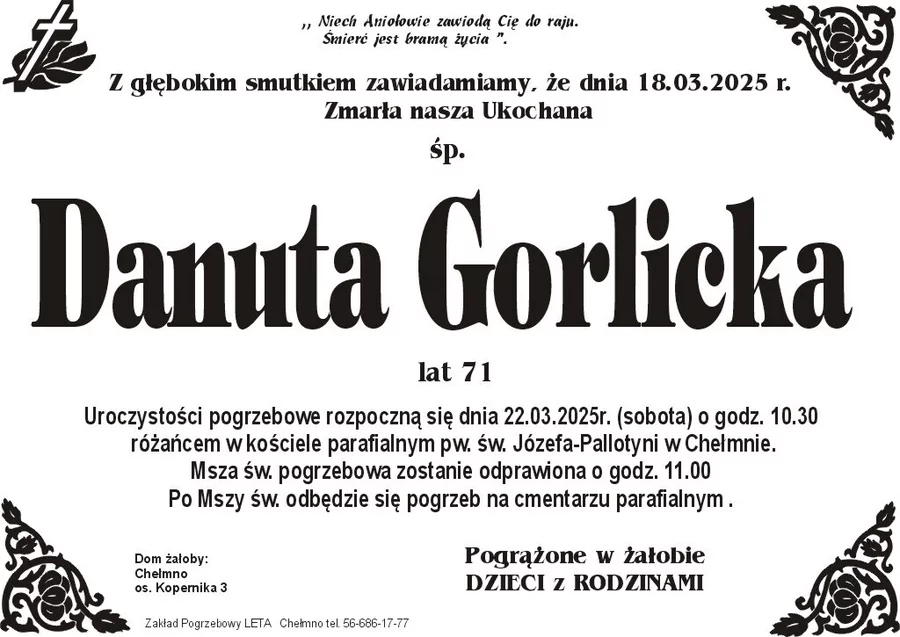 ,, Niech Aniołowie zawiodą Cię do raju.
Śmierć jest bramą życia ".

Z głębokim smutkiem zawiadamiamy, że dnia 18.03.2025 r.
Zmarła nasza Ukochana

śp.

Danuta Gorlicka

lat 71

Uroczystości pogrzebowe rozpoczną się dnia 22.03.2025r. (sobota) o godz. 10.30 różańcem w kościele parafialnym pw. św. Józefa-Pallotyni w Chełmnie.
Msza św. pogrzebowa zostanie odprawiona o godz. 11.00
Po Mszy św. odbędzie się pogrzeb na cmentarzu parafialnym .

Dom żałoby:
Chełmno
os. Kopernika 3

Pogrążone w żałobie
DZIECI z RODZINAMI

Zakład Pogrzebowy LETA Chełmno tel. 56-686-17-77